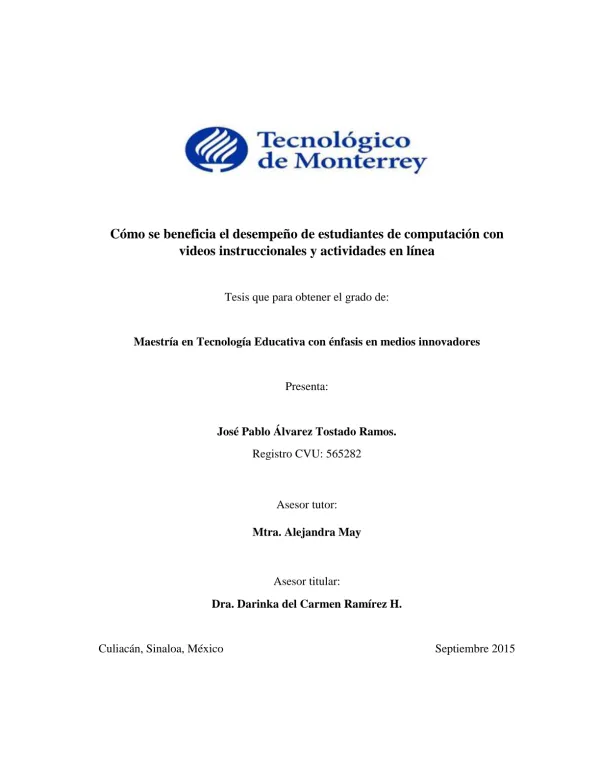 Tecnológico de Monterrey

Cómo se beneficia el desempeño de estudiantes de computación con videos instruccionales y actividades en línea

Tesis que para obtener el grado de:

Maestría en Tecnología Educativa con énfasis en medios innovadores

Presenta:

José Pablo Álvarez Tostado Ramos.

Registro CVU: 565282

Asesor tutor:

Mtra. Alejandra May

Asesor titular:

Dra. Darinka del Carmen Ramírez H.

Culiacán, Sinaloa, México

Septiembre 2015